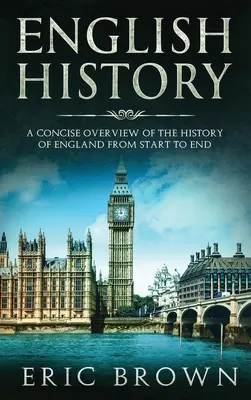 ENGLISH HISTORY

A CONCISE OVERVIEW OF THE HISTORY OF ENGLAND FROM START TO END

ERIC BROWN